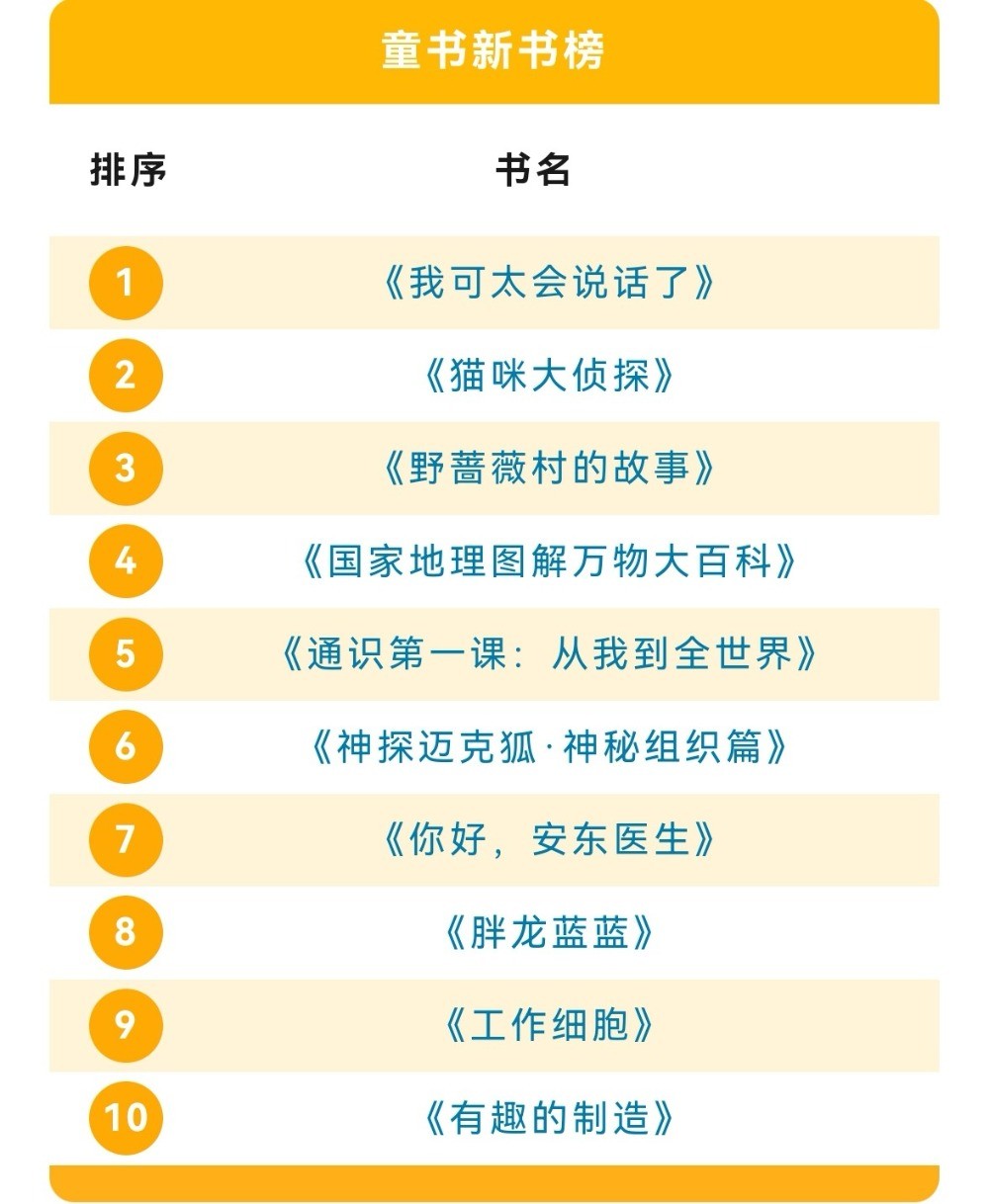 童书新书榜

| 排序 | 书名 |
|---|---|
| 1 | 《我可太会说话了》 |
| 2 | 《猫咪大侦探》 |
| 3 | 《野蔷薇村的故事》 |
| 4 | 《国家地理图解万物大百科》 |
| 5 | 《通识第一课：从我到全世界》 |
| 6 | 《神探迈克狐·神秘组织篇》 |
| 7 | 《你好，安东医生》 |
| 8 | 《胖龙蓝蓝》 |
| 9 | 《工作细胞》 |
| 10 | 《有趣的制造》 |